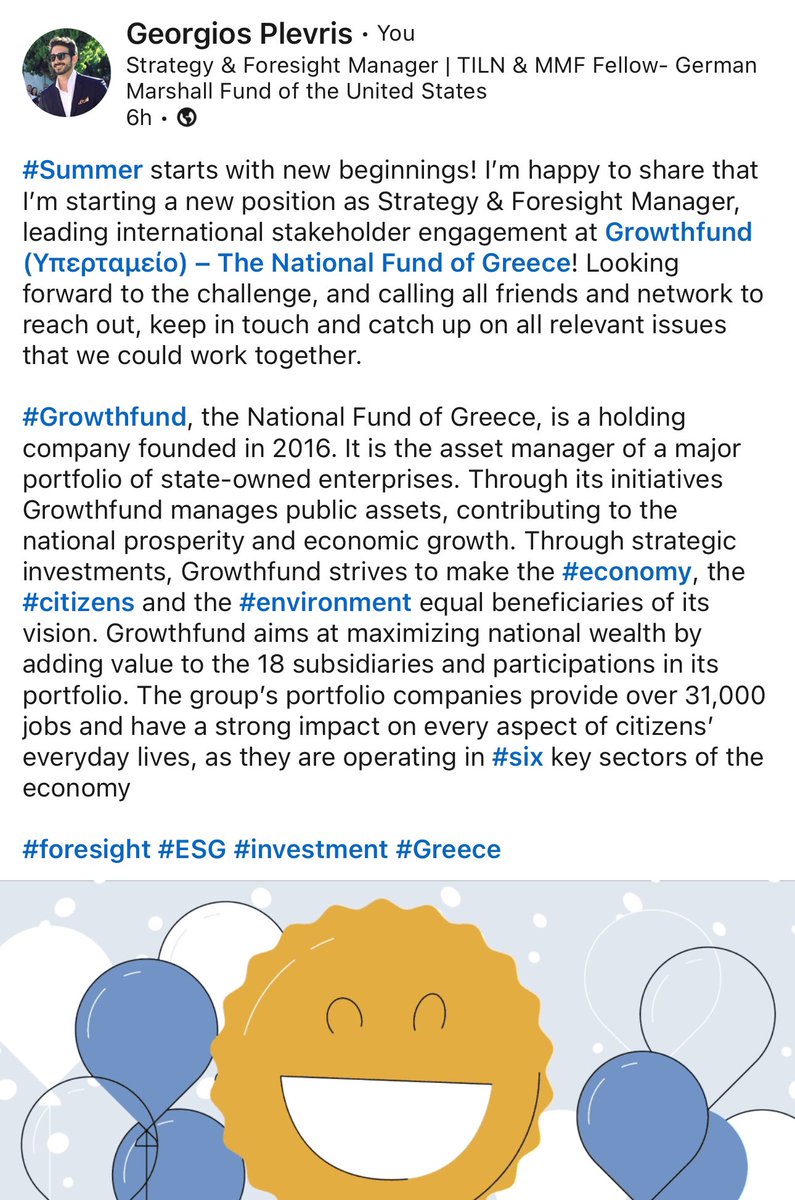 Georgios Plevris • You
Strategy & Foresight Manager | TILN & MMF Fellow- German Marshall Fund of the United States
6h •

#Summer starts with new beginnings! I'm happy to share that I'm starting a new position as Strategy & Foresight Manager, leading international stakeholder engagement at Growthfund (Υπερταμείο) – The National Fund of Greece! Looking forward to the challenge, and calling all friends and network to reach out, keep in touch and catch up on all relevant issues that we could work together.

#Growthfund, the National Fund of Greece, is a holding company founded in 2016. It is the asset manager of a major portfolio of state-owned enterprises. Through its initiatives Growthfund manages public assets, contributing to the national prosperity and economic growth. Through strategic investments, Growthfund strives to make the #economy, the #citizens and the #environment equal beneficiaries of its vision. Growthfund aims at maximizing national wealth by adding value to the 18 subsidiaries and participations in its portfolio. The group's portfolio companies provide over 31,000 jobs and have a strong impact on every aspect of citizens' everyday lives, as they are operating in #six key sectors of the economy

#foresight #ESG #investment #Greece